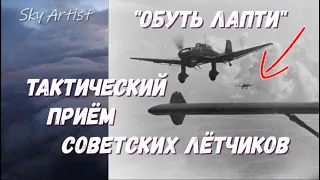 Sky Artist

"ОБУТЬ ЛАПТИ"

ТАКТИЧЕСКИЙ ПРИЁМ СОВЕТСКИХ ЛЁТЧИКОВ